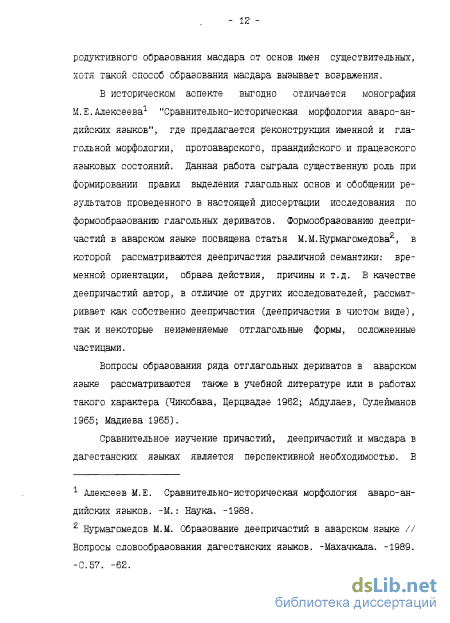 - 12 -

родуктивного образования масдара от основ имен существительных, хотя такой способ образования масдара вызывает возражения.

В историческом аспекте выгодно отличается монография М.Е.Алексеева$^1$ "Сравнительно-историческая морфология аваро-андийских языков", где предлагается реконструкция именной и глагольной морфологии, протоаварского, праандийского и працезского языковых состояний. Данная работа сыграла существенную роль при формировании правил выделения глагольных основ и обобщении результатов проведенного в настоящей диссертации исследования по формообразованию глагольных дериватов. Формообразованию деепричастий в аварском языке посвящена статья М.М.Нурмагомедова$^2$, в которой рассматриваются деепричастия различной семантики: временной ориентации, образа действия, причины и т.д. В качестве деепричастий автор, в отличие от других исследователей, рассматривает как собственно деепричастия (деепричастия в чистом виде), так и некоторые неизменяемые отглагольные формы, осложненные частицами.

Вопросы образования ряда отглагольных дериватов в аварском языке рассматриваются также в учебной литературе или в работах такого характера (Чикобава, Церцвадзе 1962; Абдулаев, Сулейманов 1965; Мадиева 1965).

Сравнительное изучение причастий, деепричастий и масдара в дагестанских языках является перспективной необходимостью. В

$^1$ Алексеев М.Е. Сравнительно-историческая морфология аваро-андийских языков. -М.: Наука. -1988.

$^2$ Нурмагомедов М.М. Образование деепричастий в аварском языке // Вопросы словообразования дагестанских языков. -Махачкала. -1989. -С.57. -62.

dsLib.net
библиотека диссертаций